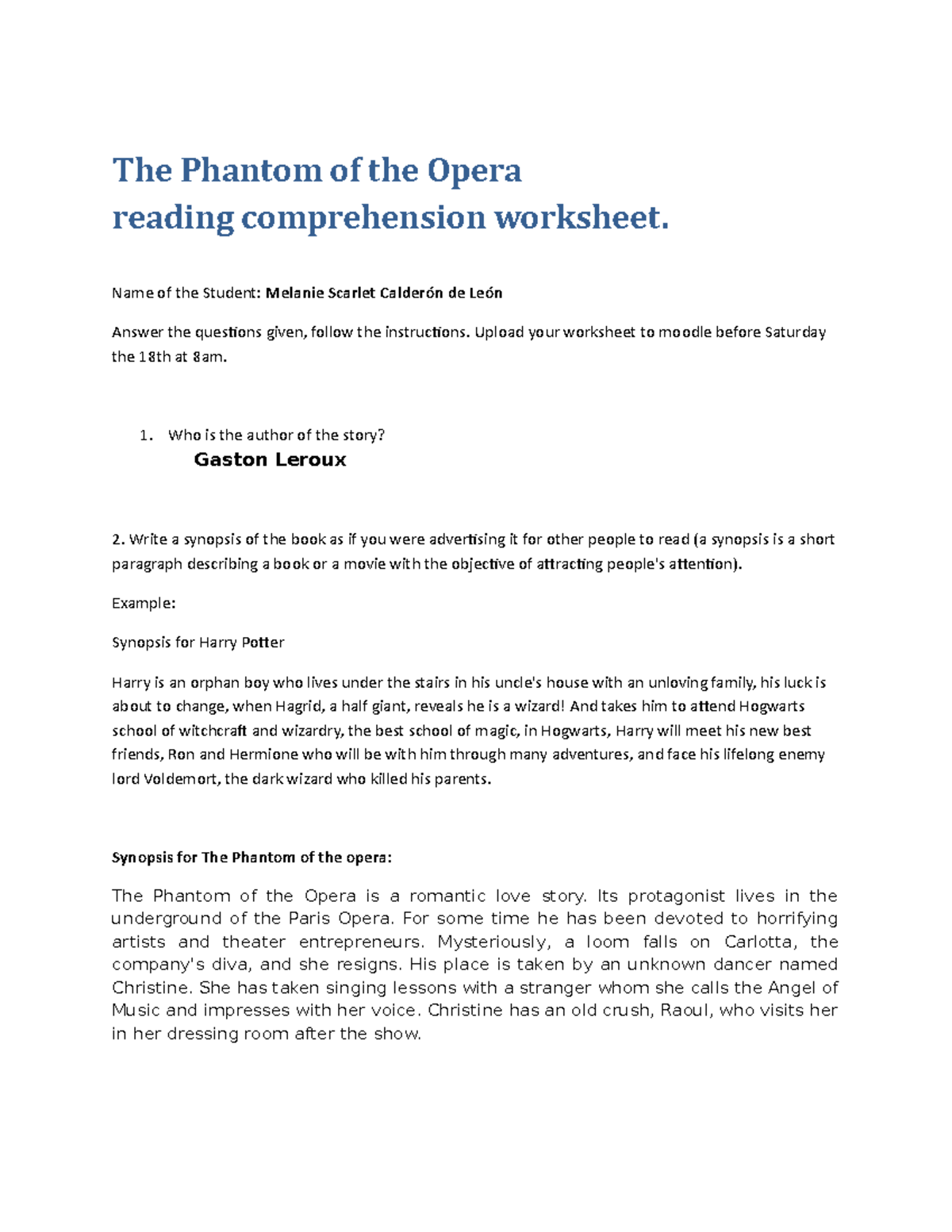 The Phantom of the Opera
reading comprehension worksheet.

Name of the Student: Melanie Scarlet Calderón de León

Answer the questions given, follow the instructions. Upload your worksheet to moodle before Saturday the 18th at 8am.

1. Who is the author of the story?
Gaston Leroux

2. Write a synopsis of the book as if you were advertising it for other people to read (a synopsis is a short paragraph describing a book or a movie with the objective of attracting people's attention).

Example:

Synopsis for Harry Potter

Harry is an orphan boy who lives under the stairs in his uncle's house with an unloving family, his luck is about to change, when Hagrid, a half giant, reveals he is a wizard! And takes him to attend Hogwarts school of witchcraft and wizardry, the best school of magic, in Hogwarts, Harry will meet his new best friends, Ron and Hermione who will be with him through many adventures, and face his lifelong enemy lord Voldemort, the dark wizard who killed his parents.

Synopsis for The Phantom of the opera:

The Phantom of the Opera is a romantic love story. Its protagonist lives in the underground of the Paris Opera. For some time he has been devoted to horrifying artists and theater entrepreneurs. Mysteriously, a loom falls on Carlotta, the company's diva, and she resigns. His place is taken by an unknown dancer named Christine. She has taken singing lessons with a stranger whom she calls the Angel of Music and impresses with her voice. Christine has an old crush, Raoul, who visits her in her dressing room after the show.